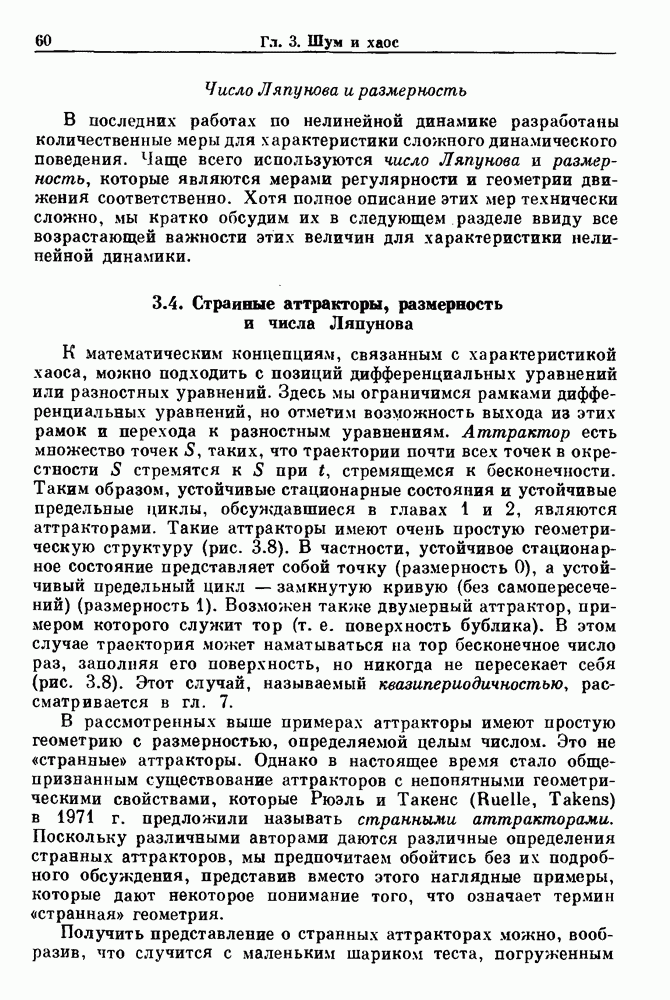 60 Гл. 3. Шум и хаос

Число Ляпунова и размерность

В последних работах по нелинейной динамике разработаны количественные меры для характеристики сложного динамического поведения. Чаще всего используются число Ляпунова и размерность, которые являются мерами регулярности и геометрии движения соответственно. Хотя полное описание этих мер технически сложно, мы кратко обсудим их в следующем разделе ввиду все возрастающей важности этих величин для характеристики нелинейной динамики.

3.4. Странные аттракторы, размерность и числа Ляпунова

К математическим концепциям, связанным с характеристикой хаоса, можно подходить с позиций дифференциальных уравнений или разностных уравнений. Здесь мы ограничимся рамками дифференциальных уравнений, но отметим возможность выхода из этих рамок и перехода к разностным уравнениям. Аттрактор есть множество точек $S$, таких, что траектории почти всех точек в окрестности $S$ стремятся к $S$ при $t$, стремящемся к бесконечности. Таким образом, устойчивые стационарные состояния и устойчивые предельные циклы, обсуждавшиеся в главах 1 и 2, являются аттракторами. Такие аттракторы имеют очень простую геометрическую структуру (рис. 3.8). В частности, устойчивое стационарное состояние представляет собой точку (размерность 0), а устойчивый предельный цикл — замкнутую кривую (без самопересечений) (размерность 1). Возможен также двумерный аттрактор, примером которого служит тор (т. е. поверхность бублика). В этом случае траектория может наматываться на тор бесконечное число раз, заполняя его поверхность, но никогда не пересекает себя (рис. 3.8). Этот случай, называемый квазипериодичностью, рассматривается в гл. 7.

В рассмотренных выше примерах аттракторы имеют простую геометрию с размерностью, определяемой целым числом. Это не «странные» аттракторы. Однако в настоящее время стало общепризнанным существование аттракторов с непонятными геометрическими свойствами, которые Рюэль и Такенс (Ruelle, Takens) в 1971 г. предложили называть странными аттракторами. Поскольку различными авторами даются различные определения странных аттракторов, мы предпочитаем обойтись без их подробного обсуждения, представив вместо этого наглядные примеры, которые дают некоторое понимание того, что означает термин «странная» геометрия.

Получить представление о странных аттракторах можно, вообразив, что случится с маленьким шариком теста, погруженным